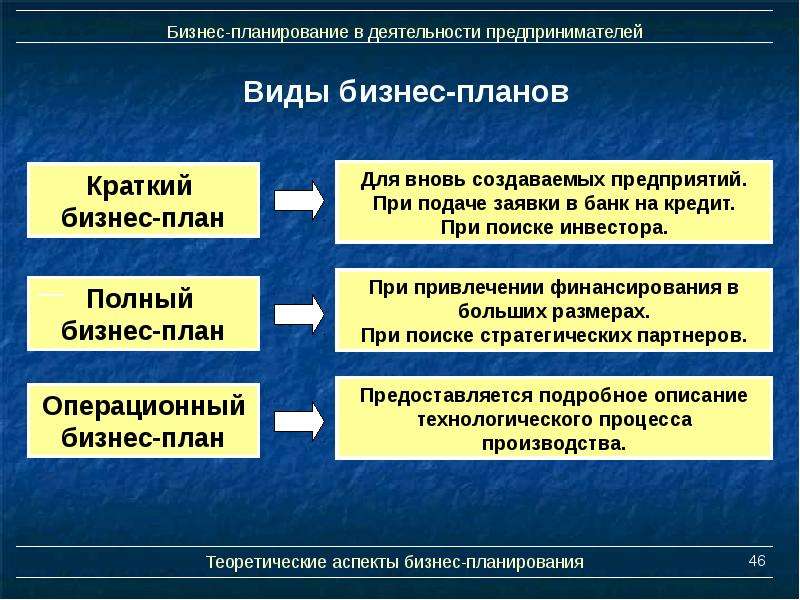 Бизнес-планирование в деятельности предпринимателей

Виды бизнес-планов

Краткий бизнес-план

Для вновь создаваемых предприятий. При подаче заявки в банк на кредит. При поиске инвестора.

Полный бизнес-план

При привлечении финансирования в больших размерах. При поиске стратегических партнеров.

Операционный бизнес-план

Предоставляется подробное описание технологического процесса производства.

Теоретические аспекты бизнес-планирования

46